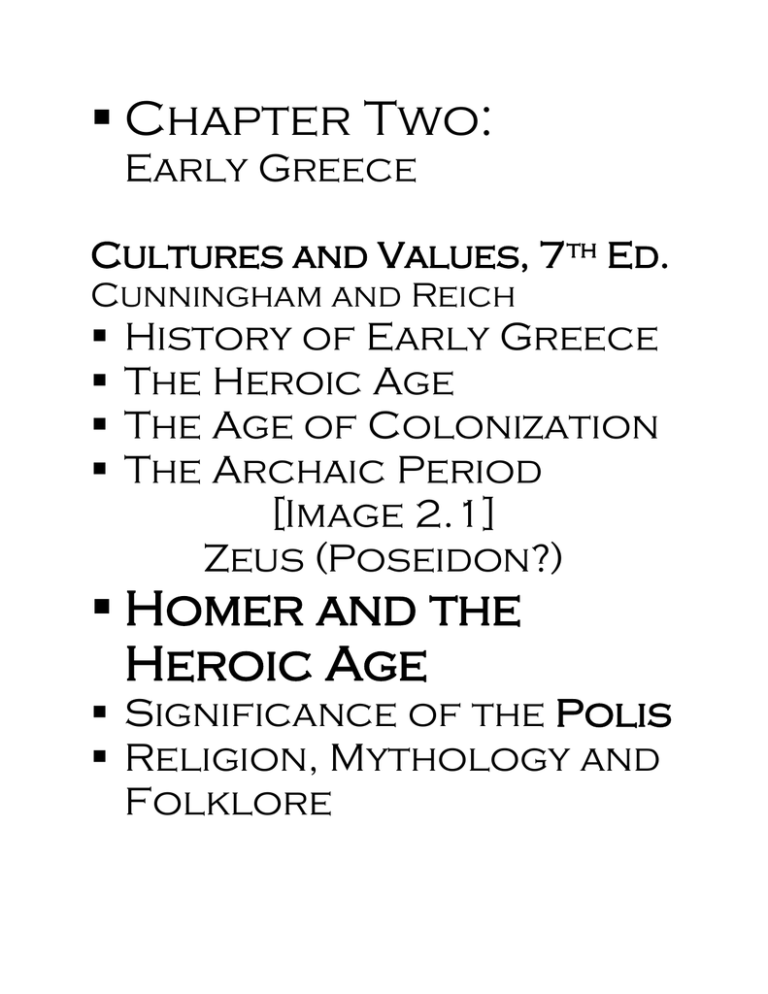 ▪ Chapter Two:
Early Greece

Cultures and Values, 7th Ed.
Cunningham and Reich

▪ History of Early Greece
▪ The Heroic Age
▪ The Age of Colonization
▪ The Archaic Period
[Image 2.1]
Zeus (Poseidon?)

▪ Homer and the Heroic Age
▪ Significance of the Polis
▪ Religion, Mythology and Folklore